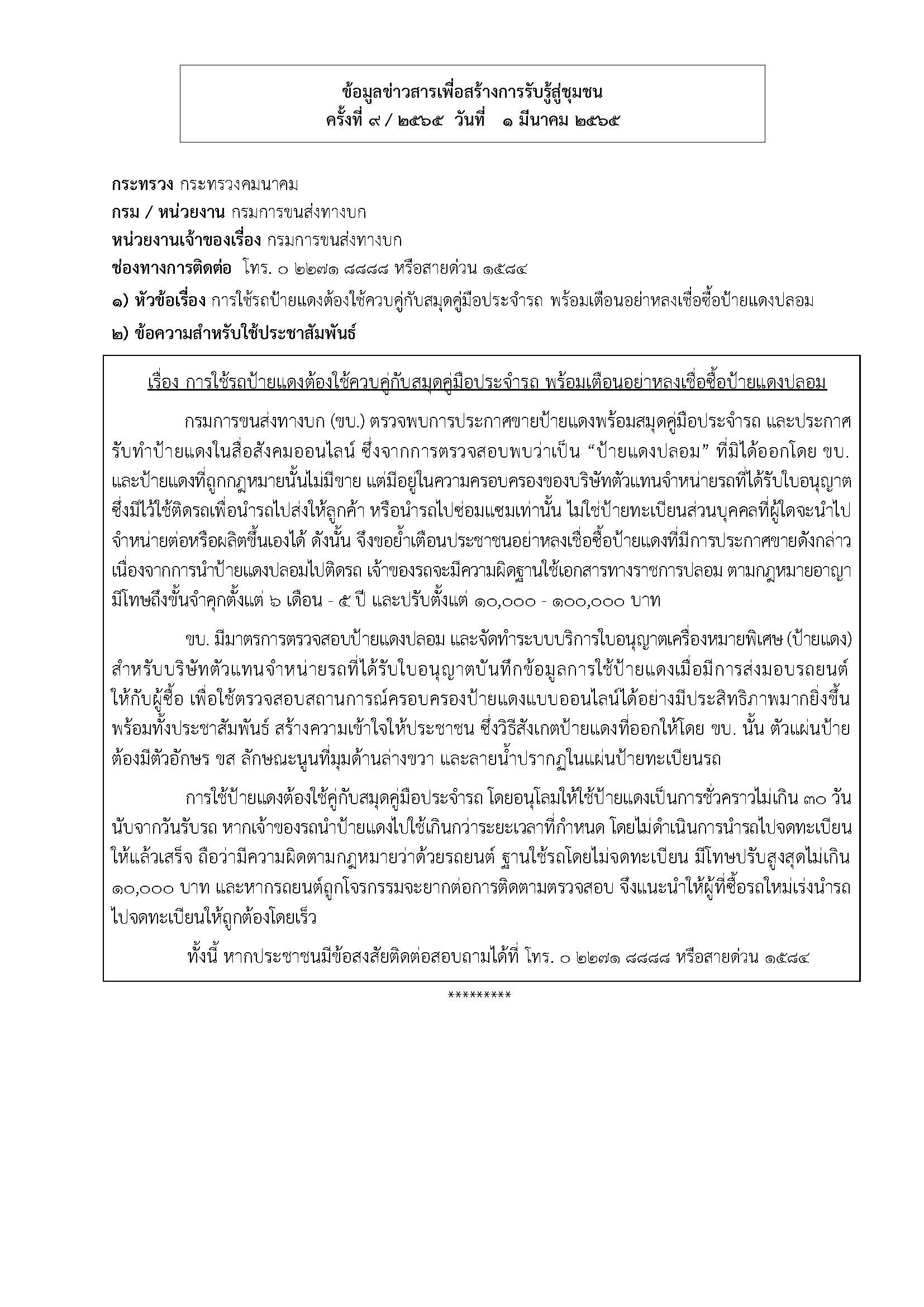 ข้อมูลข่าวสารเพื่อสร้างการรับรู้สู่ชุมชน
ครั้งที่ ๙ / ๒๕๖๕ วันที่ ๑ มีนาคม ๒๕๖๕

กระทรวง กระทรวงคมนาคม
กรม / หน่วยงาน กรมการขนส่งทางบก
หน่วยงานเจ้าของเรื่อง กรมการขนส่งทางบก
ช่องทางการติดต่อ โทร. ๐ ๒๒๗๑ ๘๘๘๘ หรือสายด่วน ๑๕๘๔
๑) หัวข้อเรื่อง การใช้รถป้ายแดงต้องใช้ควบคู่กับสมุดคู่มือประจำรถ พร้อมเตือนอย่าหลงเชื่อซื้อป้ายแดงปลอม
๒) ข้อความสำหรับใช้ประชาสัมพันธ์

เรื่อง การใช้รถป้ายแดงต้องใช้ควบคู่กับสมุดคู่มือประจำรถ พร้อมเตือนอย่าหลงเชื่อซื้อป้ายแดงปลอม

กรมการขนส่งทางบก (ขบ.) ตรวจพบการประกาศขายป้ายแดงพร้อมสมุดคู่มือประจำรถ และประกาศรับทำป้ายแดงในสื่อสังคมออนไลน์ ซึ่งจากการตรวจสอบพบว่าเป็น “ป้ายแดงปลอม” ที่มิได้ออกโดย ขบ. และป้ายแดงที่ถูกกฎหมายนั้นไม่มีขาย แต่มีอยู่ในความครอบครองของบริษัทตัวแทนจำหน่ายรถที่ได้รับใบอนุญาต ซึ่งมีไว้ใช้ติดรถเพื่อนำรถไปส่งให้ลูกค้า หรือนำรถไปซ่อมแซมเท่านั้น ไม่ใช่ป้ายทะเบียนส่วนบุคคลที่ผู้ใดจะนำไปจำหน่ายต่อหรือผลิตขึ้นเองได้ ดังนั้น จึงขอย้ำเตือนประชาชนอย่าหลงเชื่อซื้อป้ายแดงที่มีการประกาศขายดังกล่าว เนื่องจากการนำป้ายแดงปลอมไปติดรถ เจ้าของรถจะมีความผิดฐานใช้เอกสารทางราชการปลอม ตามกฎหมายอาญา มีโทษถึงขั้นจำคุกตั้งแต่ ๖ เดือน - ๕ ปี และปรับตั้งแต่ ๑๐,๐๐๐ - ๑๐๐,๐๐๐ บาท

ขบ. มีมาตรการตรวจสอบป้ายแดงปลอม และจัดทำระบบบริการใบอนุญาตเครื่องหมายพิเศษ (ป้ายแดง) สำหรับบริษัทตัวแทนจำหน่ายรถที่ได้รับใบอนุญาตบันทึกข้อมูลการใช้ป้ายแดงเมื่อมีการส่งมอบรถยนต์ให้กับผู้ซื้อ เพื่อใช้ตรวจสอบสถานการณ์ครอบครองป้ายแดงแบบออนไลน์ได้อย่างมีประสิทธิภาพมากยิ่งขึ้น พร้อมทั้งประชาสัมพันธ์ สร้างความเข้าใจให้ประชาชน ซึ่งวิธีสังเกตป้ายแดงที่ออกให้โดย ขบ. นั้น ตัวแผ่นป้ายต้องมีตัวอักษร ขส ลักษณะนูนที่มุมด้านล่างขวา และลายน้ำปรากฏในแผ่นป้ายทะเบียนรถ

การใช้ป้ายแดงต้องใช้คู่กับสมุดคู่มือประจำรถ โดยอนุโลมให้ใช้ป้ายแดงเป็นการชั่วคราวไม่เกิน ๓๐ วัน นับจากวันรับรถ หากเจ้าของรถนำป้ายแดงไปใช้เกินกว่าระยะเวลาที่กำหนด โดยไม่ดำเนินการนำรถไปจดทะเบียนให้แล้วเสร็จ ถือว่ามีความผิดตามกฎหมายว่าด้วยรถยนต์ ฐานใช้รถโดยไม่จดทะเบียน มีโทษปรับสูงสุดไม่เกิน ๑๐,๐๐๐ บาท และหากรถยนต์ถูกโจรกรรมจะยากต่อการติดตามตรวจสอบ จึงแนะนำให้ผู้ที่ซื้อรถใหม่เร่งนำรถไปจดทะเบียนให้ถูกต้องโดยเร็ว

ทั้งนี้ หากประชาชนมีข้อสงสัยติดต่อสอบถามได้ที่ โทร. ๐ ๒๒๗๑ ๘๘๘๘ หรือสายด่วน ๑๕๘๔

*********